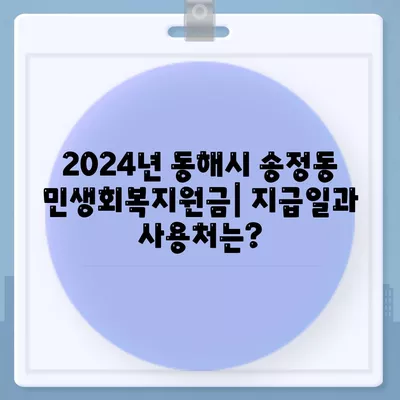 2024년 동해시 송정동 민생회복지원금| 지급일과 사용처는?